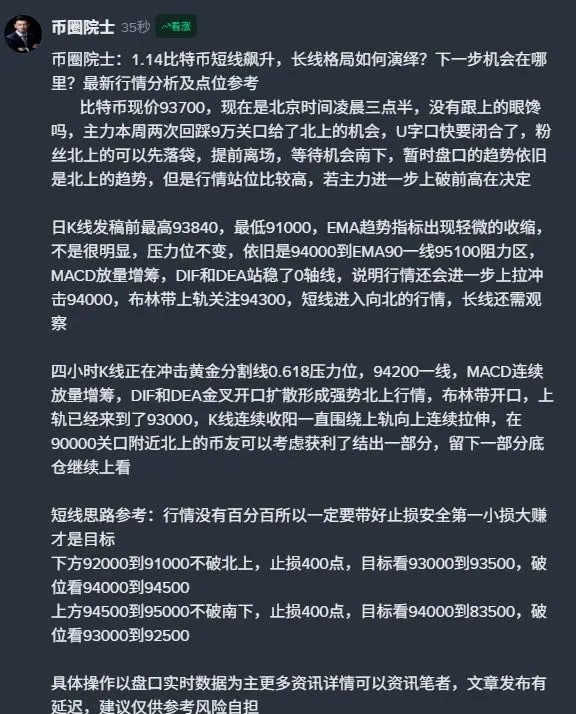 币圈院士 35秒 看涨

币圈院士：1.14比特币短线飙升，长线格局如何演绎？下一步机会在哪里？最新行情分析及点位参考

比特币现价93700，现在是北京时间凌晨三点半，没有跟上的眼馋吗，主力本周两次回踩9万关口给了北上的机会，U字口快要闭合了，粉丝北上的可以先落袋，提前离场，等待机会南下，暂时盘口的趋势依旧是北上的趋势，但是行情站位比较高，若主力进一步上破前高在决定

日K线发稿前最高93840，最低91000，EMA趋势指标出现轻微的收缩，不是很明显，压力位不变，依旧是94000到EMA90一线95100阻力区，MACD放量增筹，DIF和DEA站稳了0轴线，说明行情还会进一步上拉冲击94000，布林带上轨关注94300，短线进入向北的行情，长线还需观察

四小时K线正在冲击黄金分割线0.618压力位，94200一线，MACD连续放量增筹，DIF和DEA金叉开口扩散形成强势北上行情，布林带开口，上轨已经来到了93000，K线连续收阳一直围绕上轨向上连续拉伸，在90000关口附近北上的币友可以考虑获利了结出一部分，留下一部分底仓继续上看

短线思路参考：行情没有百分百所以一定要带好止损安全第一小损大赚才是目标
下方92000到91000不破北上，止损400点，目标看93000到93500，破位看94000到94500
上方94500到95000不破南下，止损400点，目标看94000到83500，破位看93000到92500

具体操作以盘口实时数据为主更多资讯详情可以资讯笔者，文章发布有延迟，建议仅供参考风险自担